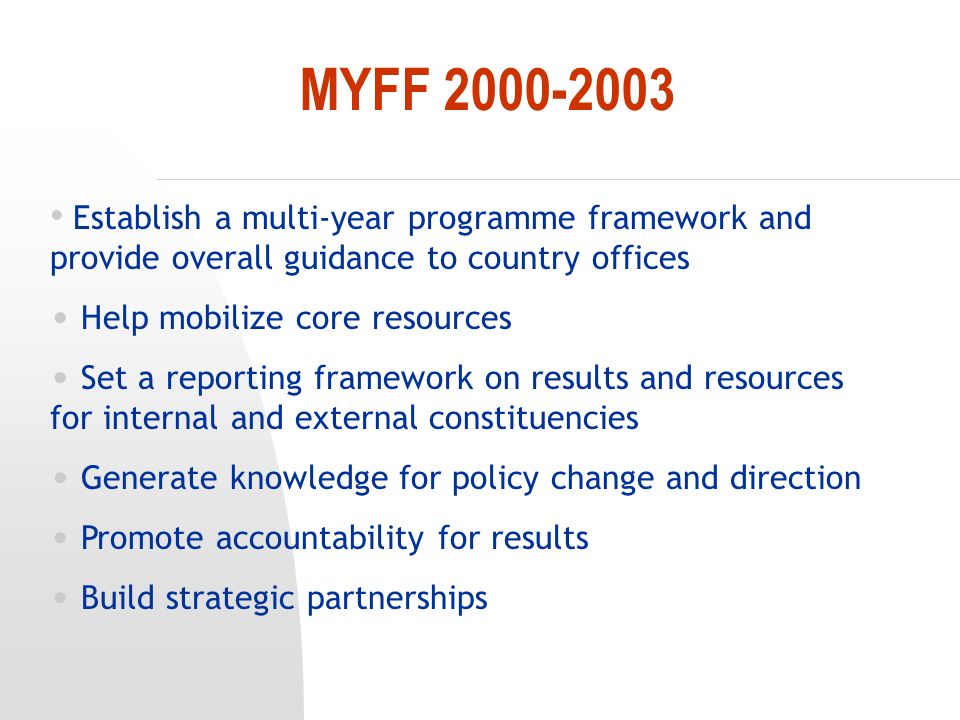 MYFF 2000-2003

• Establish a multi-year programme framework and provide overall guidance to country offices

• Help mobilize core resources

• Set a reporting framework on results and resources for internal and external constituencies

• Generate knowledge for policy change and direction

• Promote accountability for results

• Build strategic partnerships